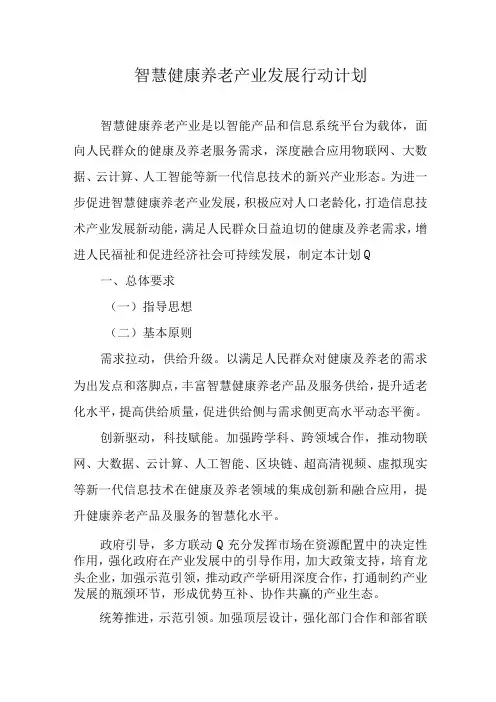 智慧健康养老产业发展行动计划

智慧健康养老产业是以智能产品和信息系统平台为载体，面向人民群众的健康及养老服务需求，深度融合应用物联网、大数据、云计算、人工智能等新一代信息技术的新兴产业形态。为进一步促进智慧健康养老产业发展，积极应对人口老龄化，打造信息技术产业发展新动能，满足人民群众日益迫切的健康及养老需求，增进人民福祉和促进经济社会可持续发展，制定本计划Q

一、总体要求

（一）指导思想

（二）基本原则

需求拉动，供给升级。以满足人民群众对健康及养老的需求为出发点和落脚点，丰富智慧健康养老产品及服务供给，提升适老化水平，提高供给质量，促进供给侧与需求侧更高水平动态平衡。

创新驱动，科技赋能。加强跨学科、跨领域合作，推动物联网、大数据、云计算、人工智能、区块链、超高清视频、虚拟现实等新一代信息技术在健康及养老领域的集成创新和融合应用，提升健康养老产品及服务的智慧化水平。

政府引导，多方联动Q充分发挥市场在资源配置中的决定性作用，强化政府在产业发展中的引导作用，加大政策支持，培育龙头企业，加强示范引领，推动政产学研用深度合作，打通制约产业发展的瓶颈环节，形成优势互补、协作共赢的产业生态。

统筹推进，示范引领。加强顶层设计，强化部门合作和部省联